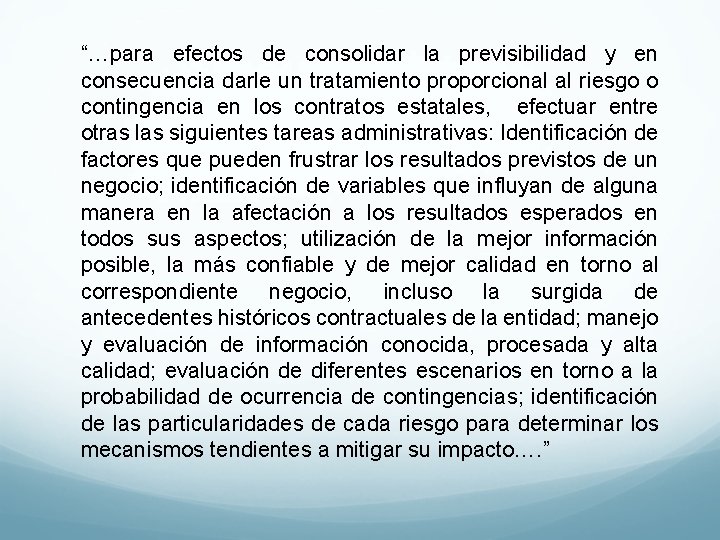 “…para efectos de consolidar la previsibilidad y en consecuencia darle un tratamiento proporcional al riesgo o contingencia en los contratos estatales, efectuar entre otras las siguientes tareas administrativas: Identificación de factores que pueden frustrar los resultados previstos de un negocio; identificación de variables que influyan de alguna manera en la afectación a los resultados esperados en todos sus aspectos; utilización de la mejor información posible, la más confiable y de mejor calidad en torno al correspondiente negocio, incluso la surgida de antecedentes históricos contractuales de la entidad; manejo y evaluación de información conocida, procesada y alta calidad; evaluación de diferentes escenarios en torno a la probabilidad de ocurrencia de contingencias; identificación de las particularidades de cada riesgo para determinar los mecanismos tendientes a mitigar su impacto….”